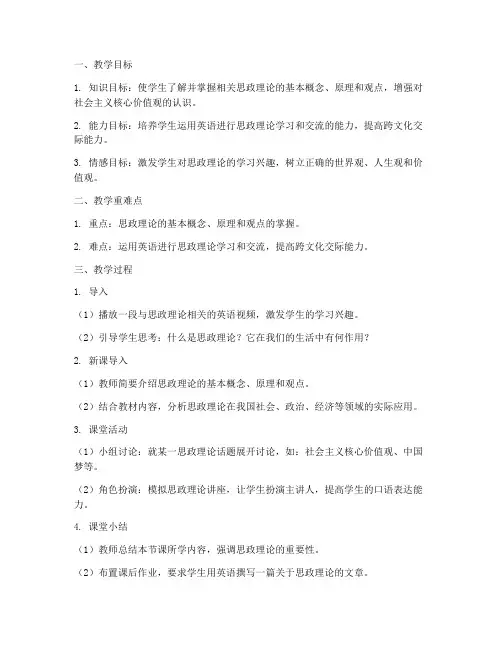 一、教学目标

1. 知识目标：使学生了解并掌握相关思政理论的基本概念、原理和观点，增强对社会主义核心价值观的认识。

2. 能力目标：培养学生运用英语进行思政理论学习和交流的能力，提高跨文化交际能力。

3. 情感目标：激发学生对思政理论的学习兴趣，树立正确的世界观、人生观和价值观。

二、教学重难点

1. 重点：思政理论的基本概念、原理和观点的掌握。

2. 难点：运用英语进行思政理论学习和交流，提高跨文化交际能力。

三、教学过程

1. 导入

（1）播放一段与思政理论相关的英语视频，激发学生的学习兴趣。

（2）引导学生思考：什么是思政理论？它在我们的生活中有何作用？

2. 新课导入

（1）教师简要介绍思政理论的基本概念、原理和观点。

（2）结合教材内容，分析思政理论在我国社会、政治、经济等领域的实际应用。

3. 课堂活动

（1）小组讨论：就某一思政理论话题展开讨论，如：社会主义核心价值观、中国梦等。

（2）角色扮演：模拟思政理论讲座，让学生扮演主讲人，提高学生的口语表达能力。

4. 课堂小结

（1）教师总结本节课所学内容，强调思政理论的重要性。

（2）布置课后作业，要求学生用英语撰写一篇关于思政理论的文章。